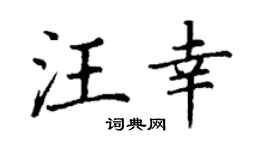 汪幸
词典网